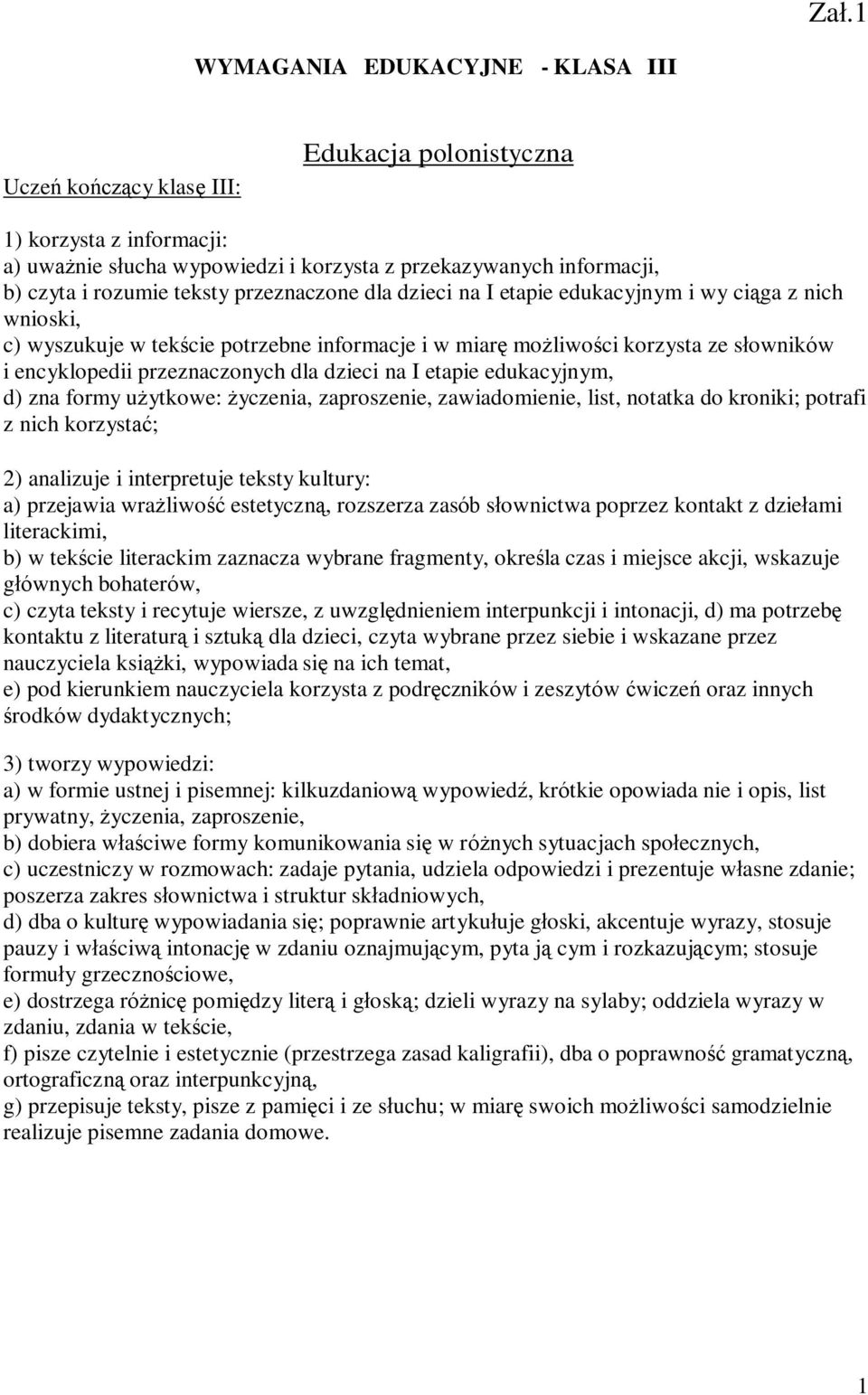 Zał.1

WYMAGANIA EDUKACYJNE - KLASA III

Edukacja polonistyczna

Uczeń kończący klasę III:

1) korzysta z informacji:
a) uważnie słucha wypowiedzi i korzysta z przekazywanych informacji,
b) czyta i rozumie teksty przeznaczone dla dzieci na I etapie edukacyjnym i wy ciąga z nich wnioski,
c) wyszukuje w tekście potrzebne informacje i w miarę możliwości korzysta ze słowników i encyklopedii przeznaczonych dla dzieci na I etapie edukacyjnym,
d) zna formy użytkowe: życzenia, zaproszenie, zawiadomienie, list, notatka do kroniki; potrafi z nich korzystać;

2) analizuje i interpretuje teksty kultury:
a) przejawia wrażliwość estetyczną, rozszerza zasób słownictwa poprzez kontakt z dziełami literackimi,
b) w tekście literackim zaznacza wybrane fragmenty, określa czas i miejsce akcji, wskazuje głównych bohaterów,
c) czyta teksty i recytuje wiersze, z uwzględnieniem interpunkcji i intonacji, d) ma potrzebę kontaktu z literaturą i sztuką dla dzieci, czyta wybrane przez siebie i wskazane przez nauczyciela książki, wypowiada się na ich temat,
e) pod kierunkiem nauczyciela korzysta z podręczników i zeszytów ćwiczeń oraz innych środków dydaktycznych;

3) tworzy wypowiedzi:
a) w formie ustnej i pisemnej: kilkuzdaniową wypowiedź, krótkie opowiada nie i opis, list prywatny, życzenia, zaproszenie,
b) dobiera właściwe formy komunikowania się w różnych sytuacjach społecznych,
c) uczestniczy w rozmowach: zadaje pytania, udziela odpowiedzi i prezentuje własne zdanie; poszerza zakres słownictwa i struktur składniowych,
d) dba o kulturę wypowiadania się; poprawnie artykułuje głoski, akcentuje wyrazy, stosuje pauzy i właściwą intonację w zdaniu oznajmującym, pyta ją cym i rozkazującym; stosuje formuły grzecznościowe,
e) dostrzega różnicę pomiędzy literą i głoską; dzieli wyrazy na sylaby; oddziela wyrazy w zdaniu, zdania w tekście,
f) pisze czytelnie i estetycznie (przestrzega zasad kaligrafii), dba o poprawność gramatyczną, ortograficzną oraz interpunkcyjną,
g) przepisuje teksty, pisze z pamięci i ze słuchu; w miarę swoich możliwości samodzielnie realizuje pisemne zadania domowe.

1